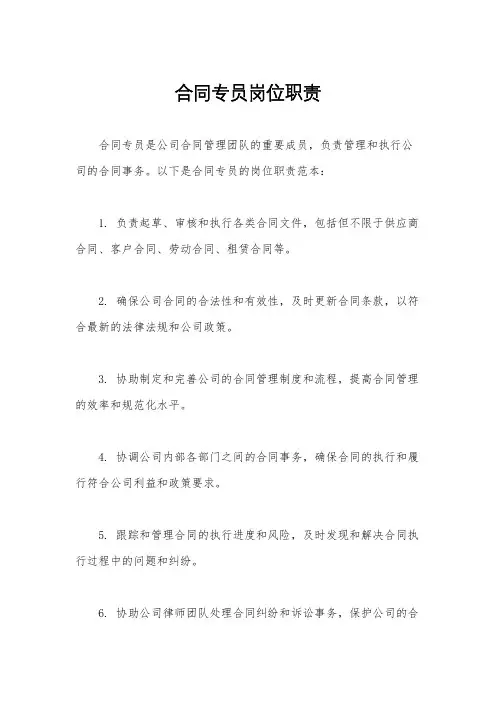 合同专员岗位职责

合同专员是公司合同管理团队的重要成员，负责管理和执行公司的合同事务。以下是合同专员的岗位职责范本：

1. 负责起草、审核和执行各类合同文件，包括但不限于供应商合同、客户合同、劳动合同、租赁合同等。

2. 确保公司合同的合法性和有效性，及时更新合同条款，以符合最新的法律法规和公司政策。

3. 协助制定和完善公司的合同管理制度和流程，提高合同管理的效率和规范化水平。

4. 协调公司内部各部门之间的合同事务，确保合同的执行和履行符合公司利益和政策要求。

5. 跟踪和管理合同的执行进度和风险，及时发现和解决合同执行过程中的问题和纠纷。

6. 协助公司律师团队处理合同纠纷和诉讼事务，保护公司的合